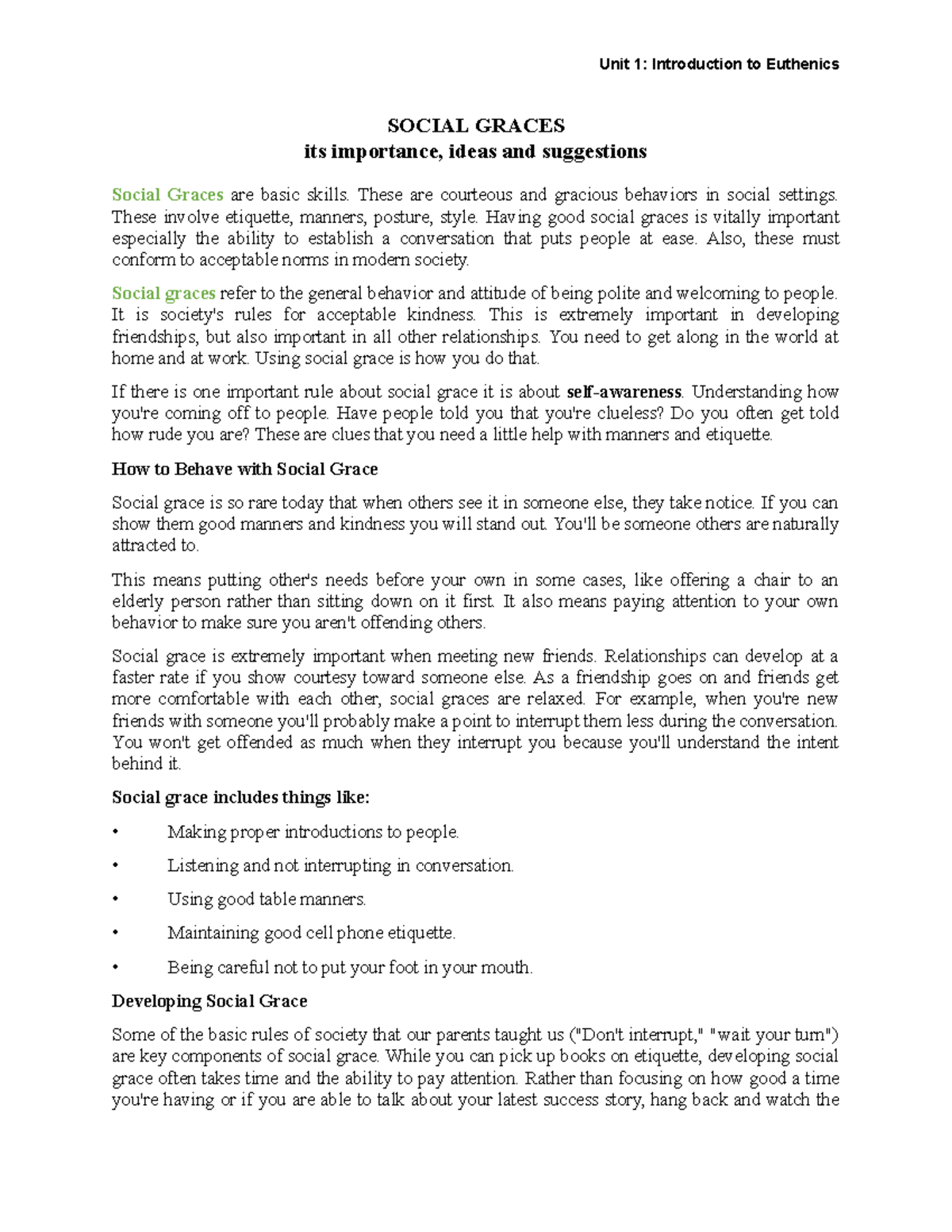 Unit 1: Introduction to Euthenics

SOCIAL GRACES
its importance, ideas and suggestions

Social Graces are basic skills. These are courteous and gracious behaviors in social settings. These involve etiquette, manners, posture, style. Having good social graces is vitally important especially the ability to establish a conversation that puts people at ease. Also, these must conform to acceptable norms in modern society.

Social graces refer to the general behavior and attitude of being polite and welcoming to people. It is society's rules for acceptable kindness. This is extremely important in developing friendships, but also important in all other relationships. You need to get along in the world at home and at work. Using social grace is how you do that.

If there is one important rule about social grace it is about self-awareness. Understanding how you're coming off to people. Have people told you that you're clueless? Do you often get told how rude you are? These are clues that you need a little help with manners and etiquette.

How to Behave with Social Grace

Social grace is so rare today that when others see it in someone else, they take notice. If you can show them good manners and kindness you will stand out. You'll be someone others are naturally attracted to.

This means putting other's needs before your own in some cases, like offering a chair to an elderly person rather than sitting down on it first. It also means paying attention to your own behavior to make sure you aren't offending others.

Social grace is extremely important when meeting new friends. Relationships can develop at a faster rate if you show courtesy toward someone else. As a friendship goes on and friends get more comfortable with each other, social graces are relaxed. For example, when you're new friends with someone you'll probably make a point to interrupt them less during the conversation. You won't get offended as much when they interrupt you because you'll understand the intent behind it.

Social grace includes things like:

• Making proper introductions to people.
• Listening and not interrupting in conversation.
• Using good table manners.
• Maintaining good cell phone etiquette.
• Being careful not to put your foot in your mouth.

Developing Social Grace

Some of the basic rules of society that our parents taught us ("Don't interrupt," "wait your turn") are key components of social grace. While you can pick up books on etiquette, developing social grace often takes time and the ability to pay attention. Rather than focusing on how good a time you're having or if you are able to talk about your latest success story, hang back and watch the